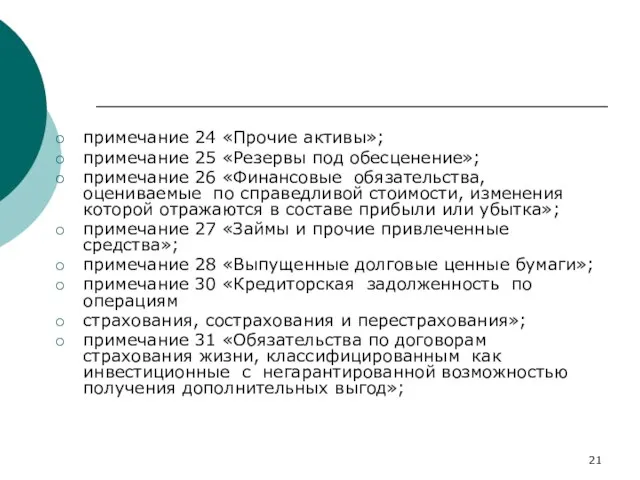 ○ примечание 24 «Прочие активы»;
○ примечание 25 «Резервы под обесценение»;
○ примечание 26 «Финансовые обязательства, оцениваемые по справедливой стоимости, изменения которой отражаются в составе прибыли или убытка»;
○ примечание 27 «Займы и прочие привлеченные средства»;
○ примечание 28 «Выпущенные долговые ценные бумаги»;
○ примечание 30 «Кредиторская задолженность по операциям
○ страхования, сострахования и перестрахования»;
○ примечание 31 «Обязательства по договорам страхования жизни, классифицированным как инвестиционные с негарантированной возможностью получения дополнительных выгод»;

21